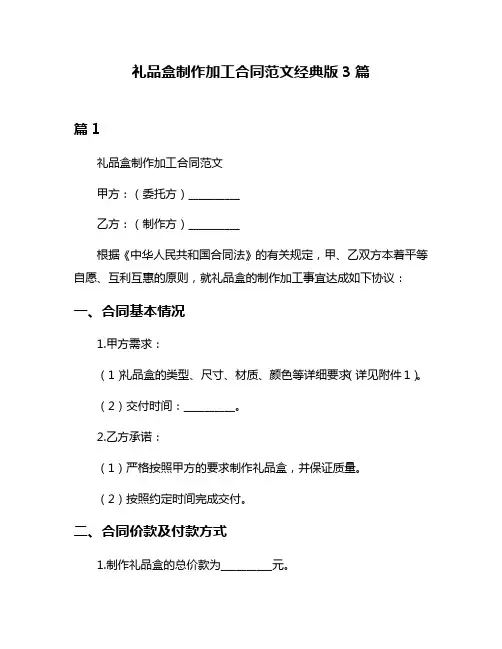 礼品盒制作加工合同范文经典版 3 篇

篇 1

礼品盒制作加工合同范文

甲方：（委托方）__________

乙方：（制作方）__________

根据《中华人民共和国合同法》的有关规定，甲、乙双方本着平等自愿、互利互惠的原则，就礼品盒的制作加工事宜达成如下协议：

一、合同基本情况

1.甲方需求：

（1）礼品盒的类型、尺寸、材质、颜色等详细要求（详见附件 1）。

（2）交付时间：__________。

2.乙方承诺：

（1）严格按照甲方的要求制作礼品盒，并保证质量。

（2）按照约定时间完成交付。

二、合同价款及付款方式

1.制作礼品盒的总价款为__________元。